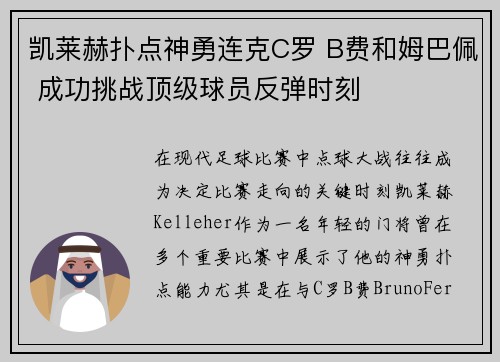 凯莱赫扑点神勇连克C罗 B费和姆巴佩 成功挑战顶级球员反弹时刻

在现代足球比赛中点球大战往往成为决定比赛走向的关键时刻凯莱赫Kelleher作为一名年轻的门将曾在多个重要比赛中展示了他的神勇扑点能力尤其是在与C罗B费BrunoFer